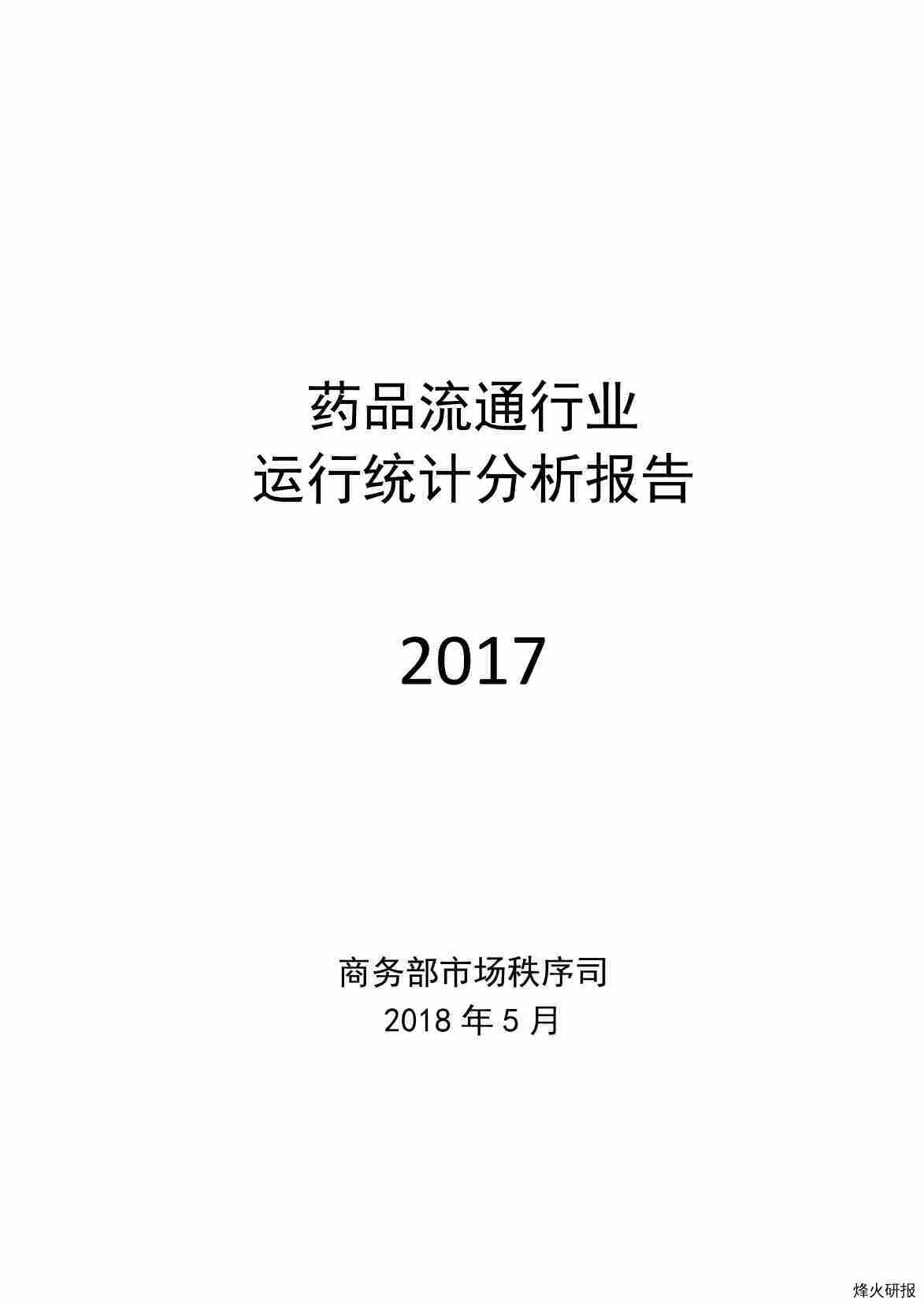 药品流通行业
运行统计分析报告

2017

商务部市场秩序司
2018 年 5 月

烽火研报